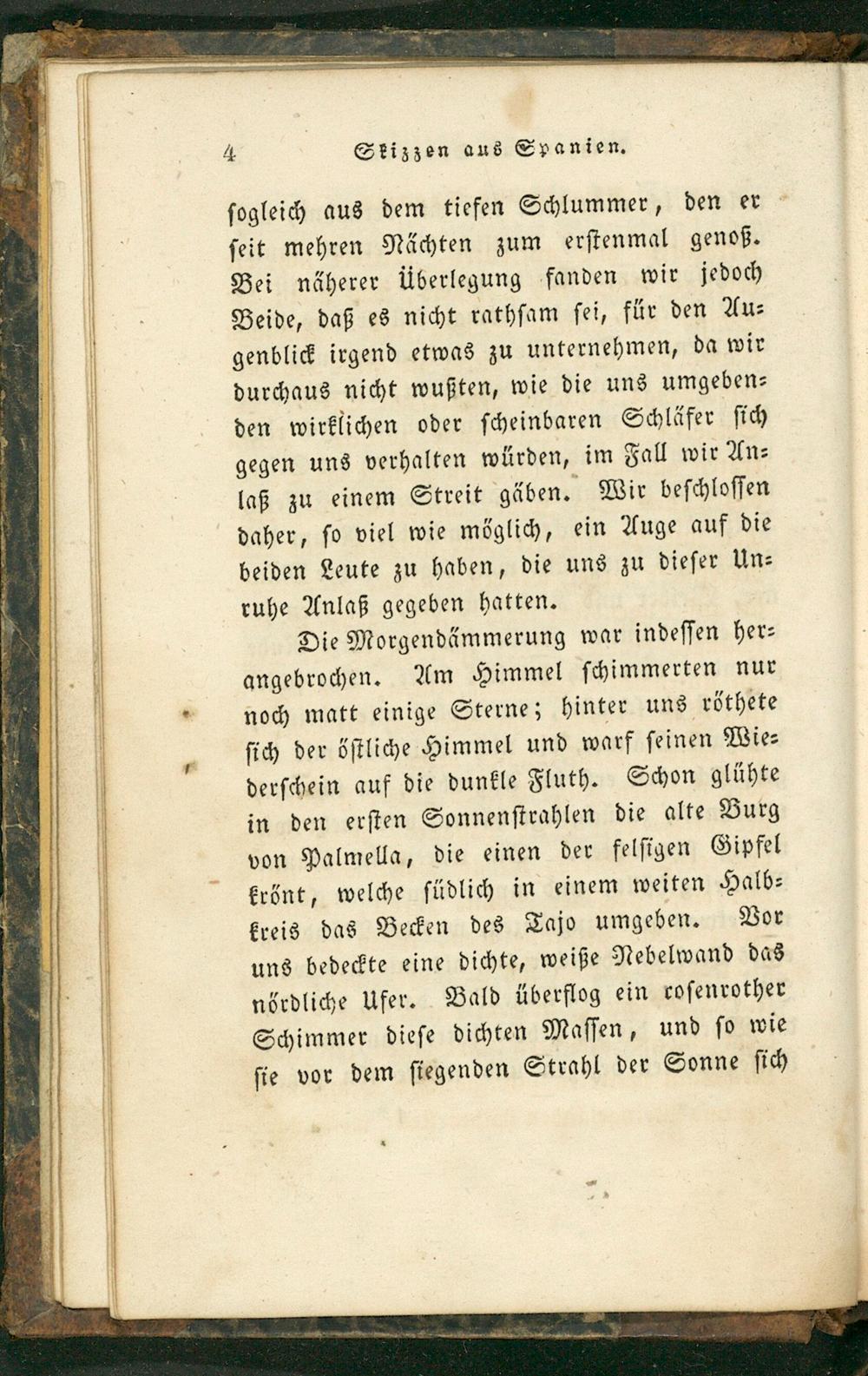 4 Skizzen aus Spanien.

sogleich aus dem tiefen Schlummer, den er seit mehren Nächten zum erstenmal genoß. Bei näherer Überlegung fanden wir jedoch Beide, daß es nicht rathsam sei, für den Augenblick irgend etwas zu unternehmen, da wir durchaus nicht wußten, wie die uns umgebenden wirklichen oder scheinbaren Schläfer sich gegen uns verhalten würden, im Fall wir Anlaß zu einem Streit gäben. Wir beschlossen daher, so viel wie möglich, ein Auge auf die beiden Leute zu haben, die uns zu dieser Unruhe Anlaß gegeben hatten.

Die Morgendämmerung war indessen herangebrochen. Am Himmel schimmerten nur noch matt einige Sterne; hinter uns röthete sich der östliche Himmel und warf seinen Wiederschein auf die dunkle Fluth. Schon glühte in den ersten Sonnenstrahlen die alte Burg von Palmella, die einen der felsigen Gipfel krönt, welche südlich in einem weiten Halbkreis das Becken des Tajo umgeben. Vor uns bedeckte eine dichte, weiße Nebelwand das nördliche Ufer. Bald überflog ein rosenrother Schimmer diese dichten Massen, und so wie sie vor dem siegenden Strahl der Sonne sich